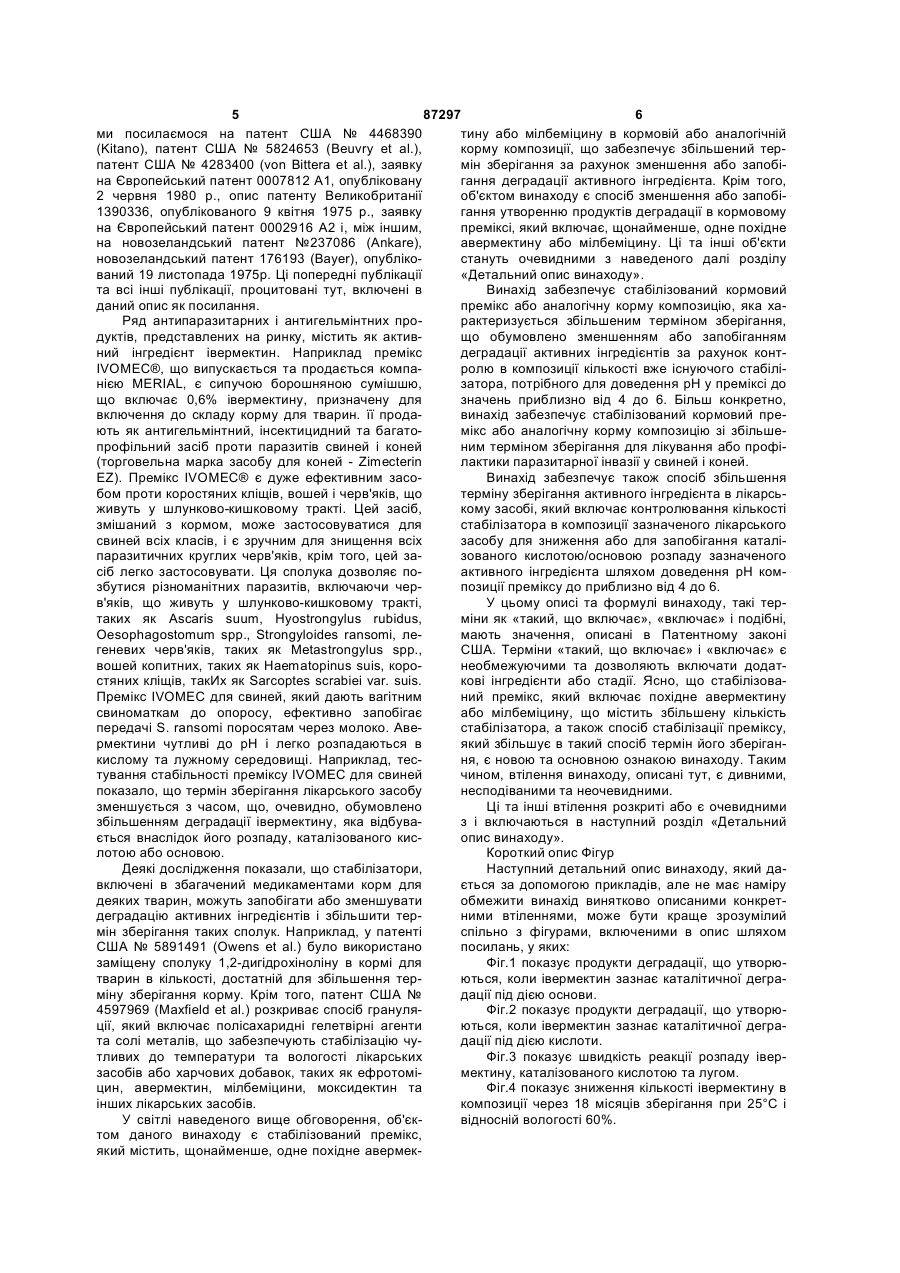 5 87297 6

ми посилаємося на патент США № 4468390 (Kitano), патент США № 5824653 (Beuvry et al.), патент США № 4283400 (von Bittera et al.), заявку на Європейський патент 0007812 А1, опубліковану 2 червня 1980 р., опис патенту Великобританії 1390336, опублікованого 9 квітня 1975 р., заявку на Європейський патент 0002916 А2 і, між іншим, на новозеландський патент №237086 (Ankare), новозеландський патент 176193 (Bayer), опублікований 19 листопада 1975р. Ці попередні публікації та всі інші публікації, процитовані тут, включені в даний опис як посилання.

Ряд антипаразитарних і антигельмінтних продуктів, представлених на ринку, містить як активний інгредієнт івермектин. Наприклад премікс IVOMEC®, що випускається та продається компанією MERIAL, є сипучою борошняною сумішшю, що включає 0,6% івермектину, призначену для включення до складу корму для тварин. її продають як антигельмінтний, інсектицидний та багатопрофільний засіб проти паразитів свиней і коней (торговельна марка засобу для коней - Zimecterin EZ). Премікс IVOMEC® є дуже ефективним засобом проти коростяних кліщів, вошей і черв'яків, що живуть у шлунково-кишковому тракті. Цей засіб, змішаний з кормом, може застосовуватися для свиней всіх класів, і є зручним для знищення всіх паразитичних круглих черв'яків, крім того, цей засіб легко застосовувати. Ця сполука дозволяє позбутися різноманітних паразитів, включаючи черв'яків, що живуть у шлунково-кишковому тракті, таких як Ascaris suum, Hyostrongylus rubidus, Oesophagostomum spp., Strongyloides ransomi, легеневих черв'яків, таких як Metastrongylus spp., вошей копитних, таких як Haematopinus suis, коростяних кліщів, такИх як Sarcoptes scrabiei var. suis. Премікс IVOMEC для свиней, який дають вагітним свиноматкам до опоросу, ефективно запобігає передачі S. ransomi поросятам через молоко. Авермектини чутливі до pH і легко розпадаються в кислому та лужному середовищі. Наприклад, тестування стабільності преміксу IVOMEC для свиней показало, що термін зберігання лікарського засобу зменшується з часом, що, очевидно, обумовлено збільшенням деградації івермектину, яка відбувається внаслідок його розпаду, каталізованого кислотою або основою.

Деякі дослідження показали, що стабілізатори, включені в збагачений медикаментами корм для деяких тварин, можуть запобігати або зменшувати деградацію активних інгредієнтів і збільшити термін зберігання таких сполук. Наприклад, у патенті США № 5891491 (Owens et al.) було використано заміщену сполуку 1,2-дигідрохіноліну в кормі для тварин в кількості, достатній для збільшення терміну зберігання корму. Крім того, патент США № 4597969 (Maxfield et al.) розкриває спосіб грануляції, який включає полісахаридні гелетвірні агенти та солі металів, що забезпечують стабілізацію чутливих до температури та вологості лікарських засобів або харчових добавок, таких як ефротоміцин, авермектин, мілбеміцини, моксидектин та інших лікарських засобів.

У світлі наведеного вище обговорення, об'єктом даного винаходу є стабілізований премікс, який містить, щонайменше, одне похідне авермектину або мілбеміцину в кормовій або аналогічній корму композиції, що забезпечує збільшений термін зберігання за рахунок зменшення або запобігання деградації активного інгредієнта. Крім того, об'єктом винаходу є спосіб зменшення або запобігання утворенню продуктів деградації в кормовому преміксі, який включає, щонайменше, одне похідне авермектину або мілбеміцину. Ці та інші об'єкти стануть очевидними з наведеного далі розділу «Детальний опис винаходу».

Винахід забезпечує стабілізований кормовий премікс або аналогічну корму композицію, яка характеризується збільшеним терміном зберігання, що обумовлено зменшенням або запобіганням деградації активних інгредієнтів за рахунок контролю в композиції кількості вже існуючого стабілізатора, потрібного для доведення pH у преміксі до значень приблизно від 4 до 6. Більш конкретно, винахід забезпечує стабілізований кормовий премікс або аналогічну корму композицію зі збільшеним терміном зберігання для лікування або профілактики паразитарної інвазії у свиней і коней.

Винахід забезпечує також спосіб збільшення терміну зберігання активного інгредієнта в лікарському засобі, який включає контролювання кількості стабілізатора в композиції зазначеного лікарського засобу для зниження або для запобігання каталізованого кислотою/основою розпаду зазначеного активного інгредієнта шляхом доведення pH композиції преміксу до приблизно від 4 до 6.

У цьому описі та формулі винаходу, такі терміни як «такий, що включає», «включає» і подібні, мають значення, описані в Патентному законі США. Терміни «такий, що включає» і «включає» є необмежуючими та дозволяють включати додаткові інгредієнти або стадії. Ясно, що стабілізований премікс, який включає похідне авермектину або мілбеміцину, що містить збільшену кількість стабілізатора, а також спосіб стабілізації преміксу, який збільшує в такий спосіб термін його зберігання, є новою та основною ознакою винаходу. Таким чином, втілення винаходу, описані тут, є дивними, несподіваними та неочевидними.

Ці та інші втілення розкриті або є очевидними з і включаються в наступний розділ «Детальний опис винаходу».

Короткий опис Фігур

Наступний детальний опис винаходу, який дається за допомогою прикладів, але не має наміру обмежити винахід винятково описаними конкретними втіленнями, може бути краще зрозумілий спільно з фігурами, включеними в опис шляхом посилань, у яких:

Фіг.1 показує продукти деградації, що утворюються, коли івермектин зазнає каталітичної деградації під дією основи.

Фіг.2 показує продукти деградації, що утворюються, коли івермектин зазнає каталітичної деградації під дією кислоти.

Фіг.3 показує швидкість реакції розпаду івермектину, каталізованого кислотою та лугом.

Фіг.4 показує зниження кількості івермектину в композиції через 18 місяців зберігання при 25°С і відносній вологості 60%.